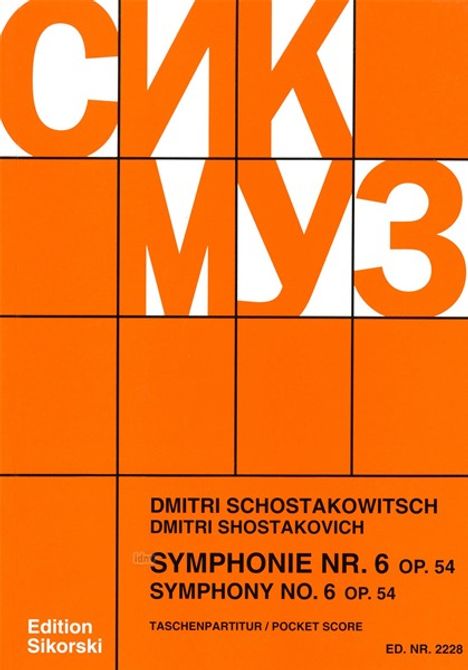 СИК
МУЗ

DMITRI SCHOSTAKOWITSCH
DMITRI SHOSTAKOVICH

SYMPHONIE NR. 6 OP. 54
SYMPHONY NO. 6 OP. 54

TASCHENPARTITUR / POCKET SCORE

Edition Sikorski

ED. NR. 2228